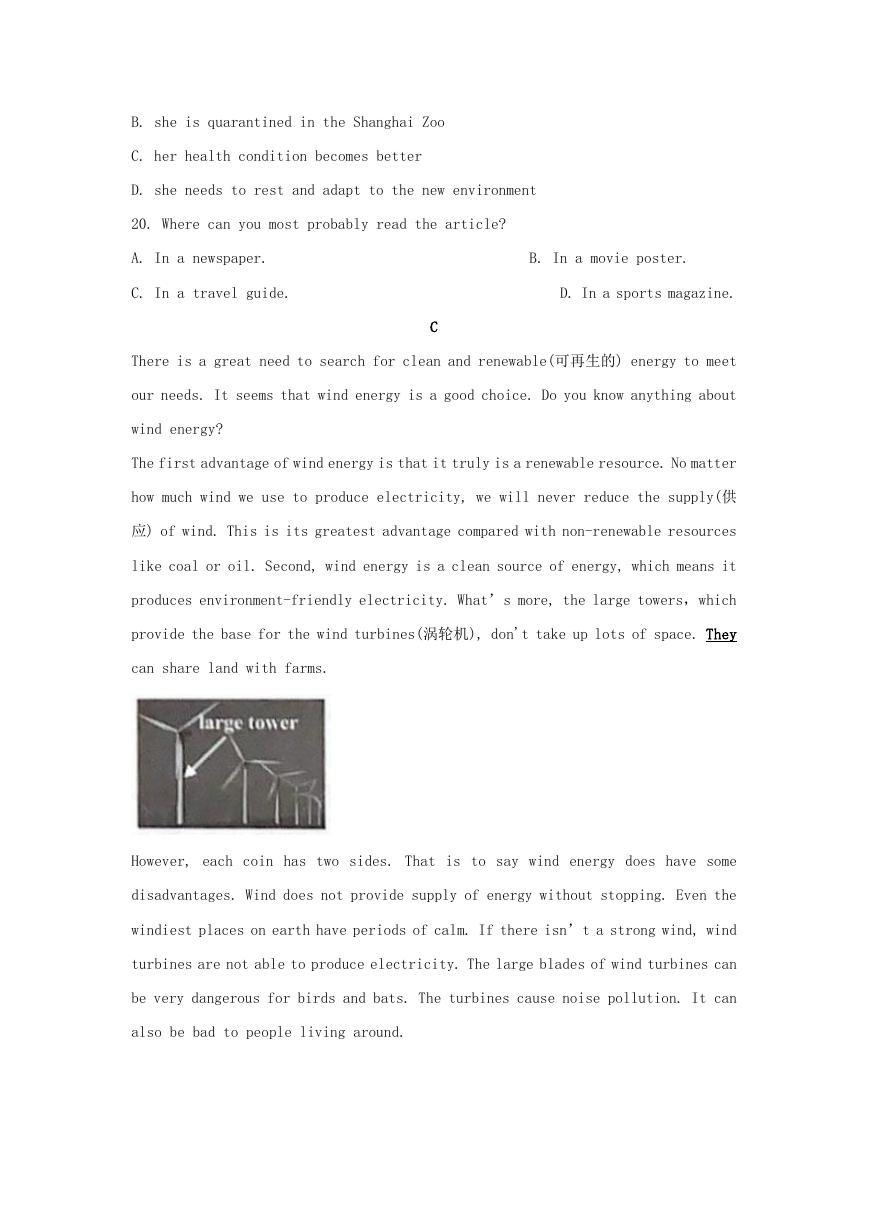 B. she is quarantined in the Shanghai Zoo

C. her health condition becomes better

D. she needs to rest and adapt to the new environment

20. Where can you most probably read the article?

A. In a newspaper.

B. In a movie poster.

C. In a travel guide.

D. In a sports magazine.

C

There is a great need to search for clean and renewable(可再生的) energy to meet our needs. It seems that wind energy is a good choice. Do you know anything about wind energy?

The first advantage of wind energy is that it truly is a renewable resource. No matter how much wind we use to produce electricity, we will never reduce the supply(供应) of wind. This is its greatest advantage compared with non-renewable resources like coal or oil. Second, wind energy is a clean source of energy, which means it produces environment-friendly electricity. What' s more, the large towers, which provide the base for the wind turbines(涡轮机), don't take up lots of space. They can share land with farms.

large tower

However, each coin has two sides. That is to say wind energy does have some disadvantages. Wind does not provide supply of energy without stopping. Even the windiest places on earth have periods of calm. If there isn' t a strong wind, wind turbines are not able to produce electricity. The large blades of wind turbines can be very dangerous for birds and bats. The turbines cause noise pollution. It can also be bad to people living around.